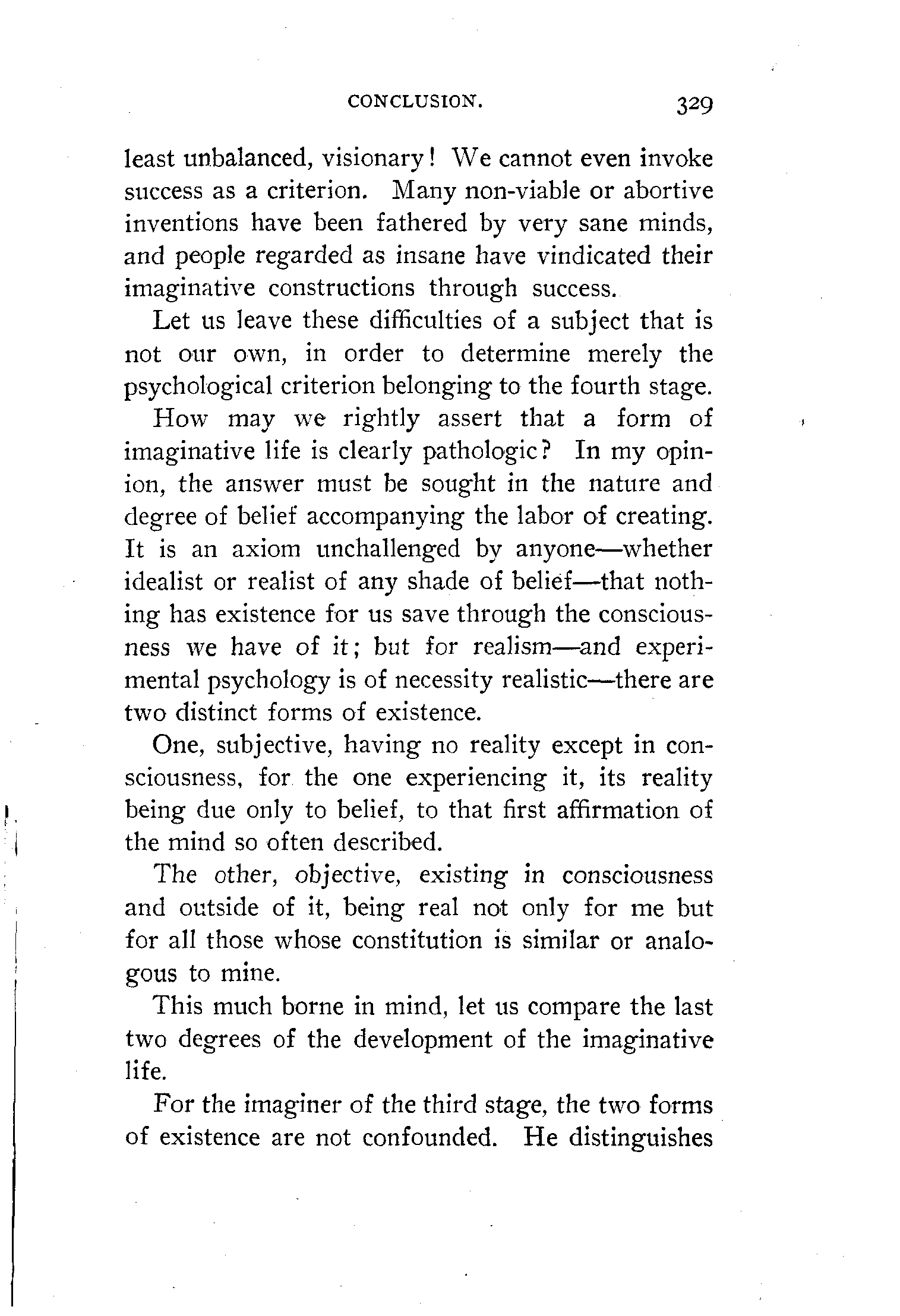 CONCLUSION. 329

least unbalanced, visionary! We cannot even invoke success as a criterion. Many non-viable or abortive inventions have been fathered by very sane minds, and people regarded as insane have vindicated their imaginative constructions through success.

Let us leave these difficulties of a subject that is not our own, in order to determine merely the psychological criterion belonging to the fourth stage.

How may we rightly assert that a form of imaginative life is clearly pathologic? In my opinion, the answer must be sought in the nature and degree of belief accompanying the labor of creating. It is an axiom unchallenged by anyone—whether idealist or realist of any shade of belief—that nothing has existence for us save through the consciousness we have of it; but for realism—and experimental psychology is of necessity realistic—there are two distinct forms of existence.

One, subjective, having no reality except in consciousness, for the one experiencing it, its reality being due only to belief, to that first affirmation of the mind so often described.

The other, objective, existing in consciousness and outside of it, being real not only for me but for all those whose constitution is similar or analogous to mine.

This much borne in mind, let us compare the last two degrees of the development of the imaginative life.

For the imaginer of the third stage, the two forms of existence are not confounded. He distinguishes